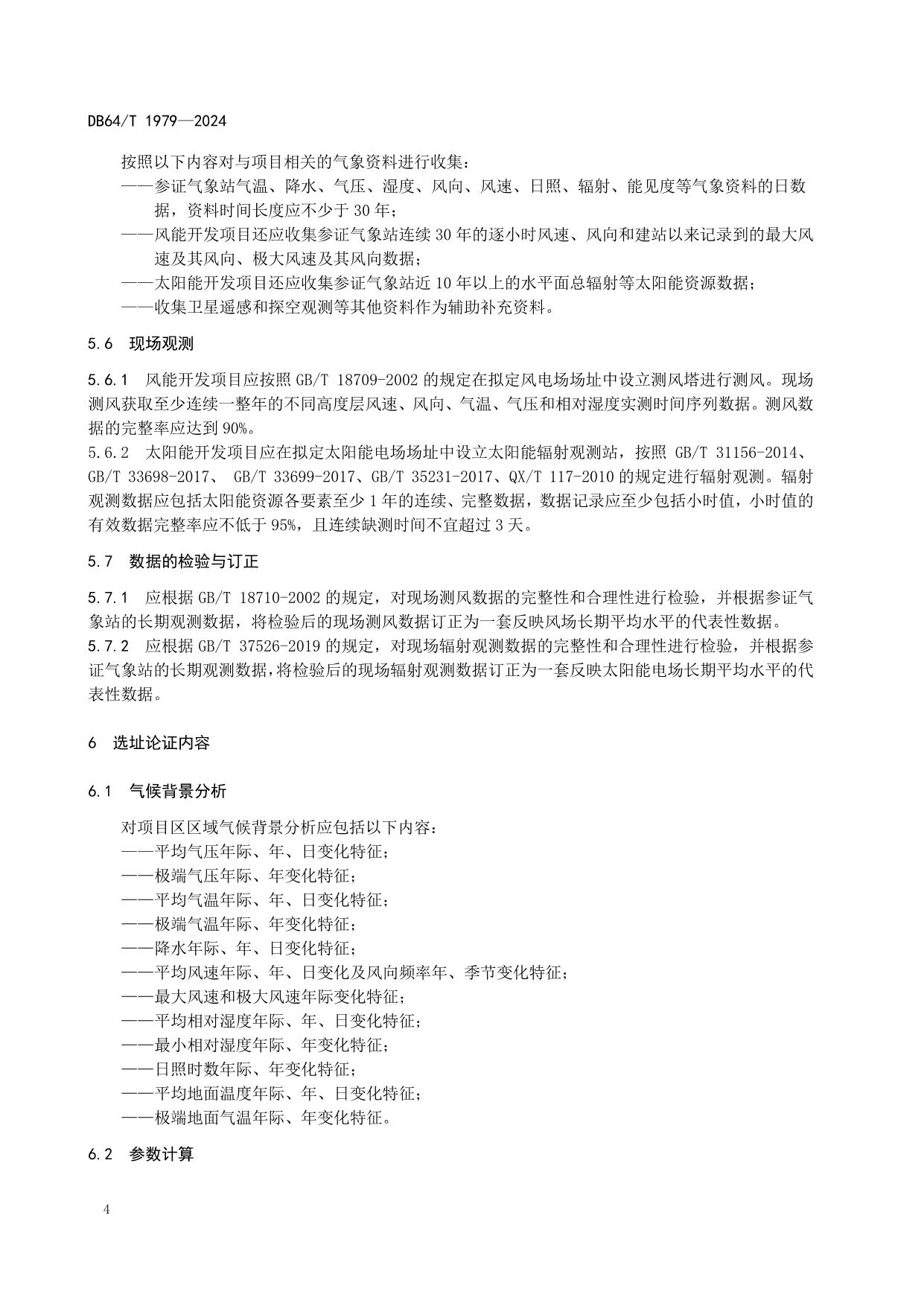 DB64/T 1979—2024

按照以下内容对与项目相关的气象资料进行收集：
——参证气象站气温、降水、气压、湿度、风向、风速、日照、辐射、能见度等气象资料的日数据，资料时间长度应不少于 30 年；
——风能开发项目还应收集参证气象站连续 30 年的逐小时风速、风向和建站以来记录到的最大风速及其风向、极大风速及其风向数据；
——太阳能开发项目还应收集参证气象站近 10 年以上的水平面总辐射等太阳能资源数据；
——收集卫星遥感和探空观测等其他资料作为辅助补充资料。

5.6　现场观测

5.6.1　风能开发项目应按照 GB/T 18709-2002 的规定在拟定风电场场址中设立测风塔进行测风。现场测风获取至少连续一整年的不同高度层风速、风向、气温、气压和相对湿度实测时间序列数据。测风数据的完整率应达到 90%。
5.6.2　太阳能开发项目应在拟定太阳能电场场址中设立太阳能辐射观测站，按照 GB/T 31156-2014、GB/T 33698-2017、 GB/T 33699-2017、GB/T 35231-2017、QX/T 117-2010 的规定进行辐射观测。辐射观测数据应包括太阳能资源各要素至少 1 年的连续、完整数据，数据记录应至少包括小时值，小时值的有效数据完整率应不低于 95%，且连续缺测时间不宜超过 3 天。

5.7　数据的检验与订正

5.7.1　应根据 GB/T 18710-2002 的规定，对现场测风数据的完整性和合理性进行检验，并根据参证气象站的长期观测数据，将检验后的现场测风数据订正为一套反映风场长期平均水平的代表性数据。
5.7.2　应根据 GB/T 37526-2019 的规定，对现场辐射观测数据的完整性和合理性进行检验，并根据参证气象站的长期观测数据，将检验后的现场辐射观测数据订正为一套反映太阳能电场长期平均水平的代表性数据。

6　选址论证内容

6.1　气候背景分析

对项目区区域气候背景分析应包括以下内容：
——平均气压年际、年、日变化特征；
——极端气压年际、年变化特征；
——平均气温年际、年、日变化特征；
——极端气温年际、年变化特征；
——降水年际、年、日变化特征；
——平均风速年际、年、日变化及风向频率年、季节变化特征；
——最大风速和极大风速年际变化特征；
——平均相对湿度年际、年、日变化特征；
——最小相对湿度年际、年变化特征；
——日照时数年际、年变化特征；
——平均地面温度年际、年、日变化特征；
——极端地面气温年际、年变化特征。

6.2　参数计算

4